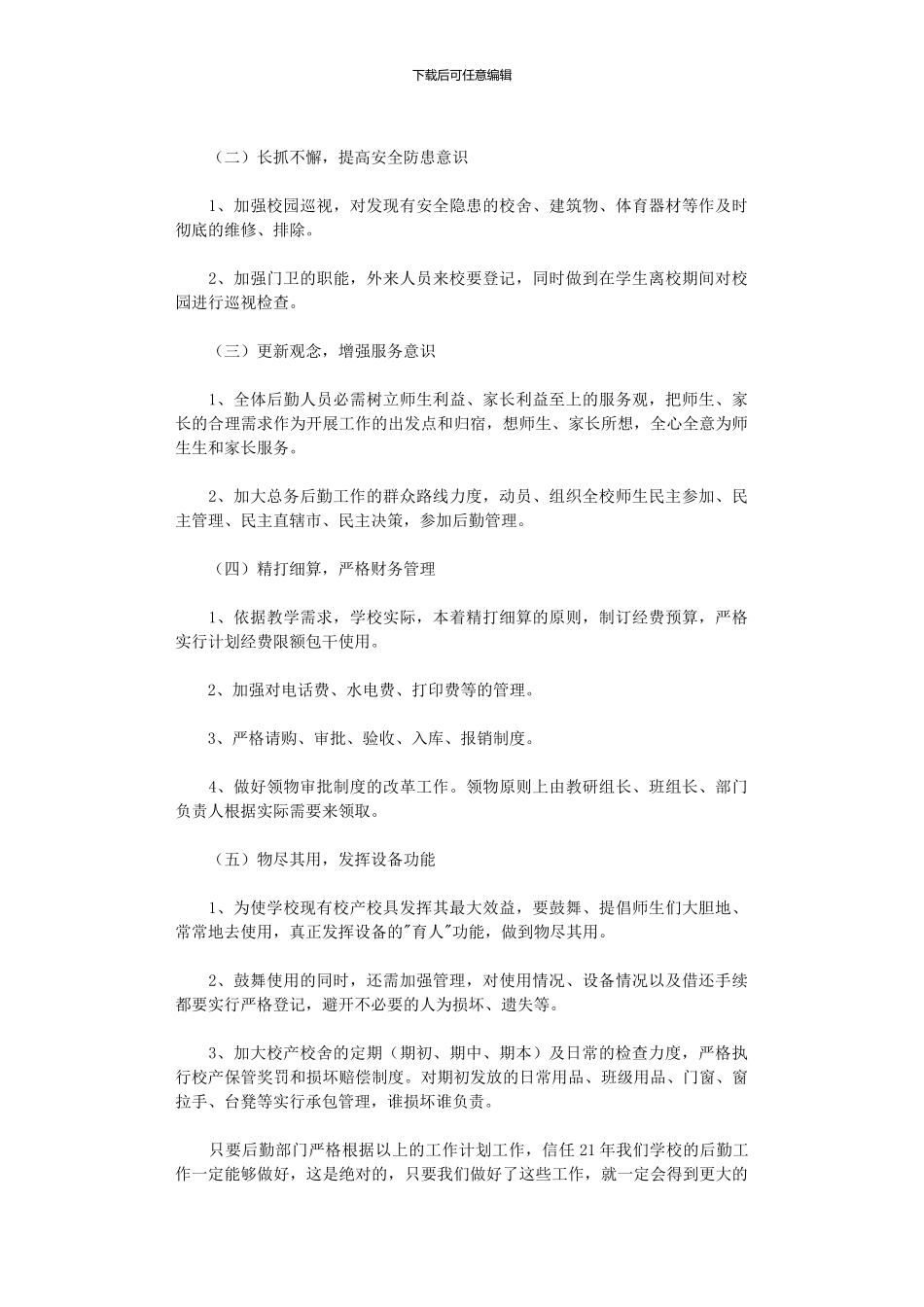 下载后可任意编辑

（二）长抓不懈，提高安全防患意识

1、加强校园巡视，对发现有安全隐患的校舍、建筑物、体育器材等作及时彻底的维修、排除。

2、加强门卫的职能，外来人员来校要登记，同时做到在学生离校期间对校园进行巡视检查。

（三）更新观念，增强服务意识

1、全体后勤人员必需树立师生利益、家长利益至上的服务观，把师生、家长的合理需求作为开展工作的出发点和归宿，想师生、家长所想，全心全意为师生生和家长服务。

2、加大总务后勤工作的群众路线力度，动员、组织全校师生民主参加、民主管理、民主直辖市、民主决策，参加后勤管理。

（四）精打细算，严格财务管理

1、依据教学需求，学校实际，本着精打细算的原则，制订经费预算，严格实行计划经费限额包干使用。

2、加强对电话费、水电费、打印费等的管理。

3、严格请购、审批、验收、入库、报销制度。

4、做好领物审批制度的改革工作。领物原则上由教研组长、班组长、部门负责人根据实际需要来领取。

（五）物尽其用，发挥设备功能

1、为使学校现有校产校具发挥其最大效益，要鼓舞、提倡师生们大胆地、常常地去使用，真正发挥设备的"育人"功能，做到物尽其用。

2、鼓舞使用的同时，还需加强管理，对使用情况、设备情况以及借还手续都要实行严格登记，避开不必要的人为损坏、遗失等。

3、加大校产校舍的定期（期初、期中、期本）及日常的检查力度，严格执行校产保管奖罚和损坏赔偿制度。对期初发放的日常用品、班级用品、门窗、窗拉手、台凳等实行承包管理，谁损坏谁负责。

只要后勤部门严格根据以上的工作计划工作，信任 21 年我们学校的后勤工作一定能够做好，这是绝对的，只要我们做好了这些工作，就一定会得到更大的